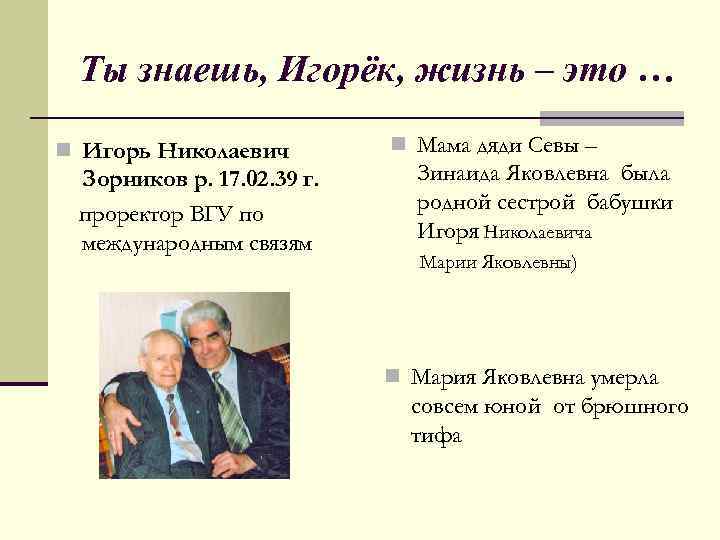 Ты знаешь, Игорёк, жизнь – это …

Игорь Николаевич Зорников р. 17.02.39 г.

проректор ВГУ по международным связям

Мама дяди Севы – Зинаида Яковлевна была родной сестрой бабушки Игоря Николаевича

Марии Яковлевны)

Мария Яковлевна умерла совсем юной от брюшного тифа